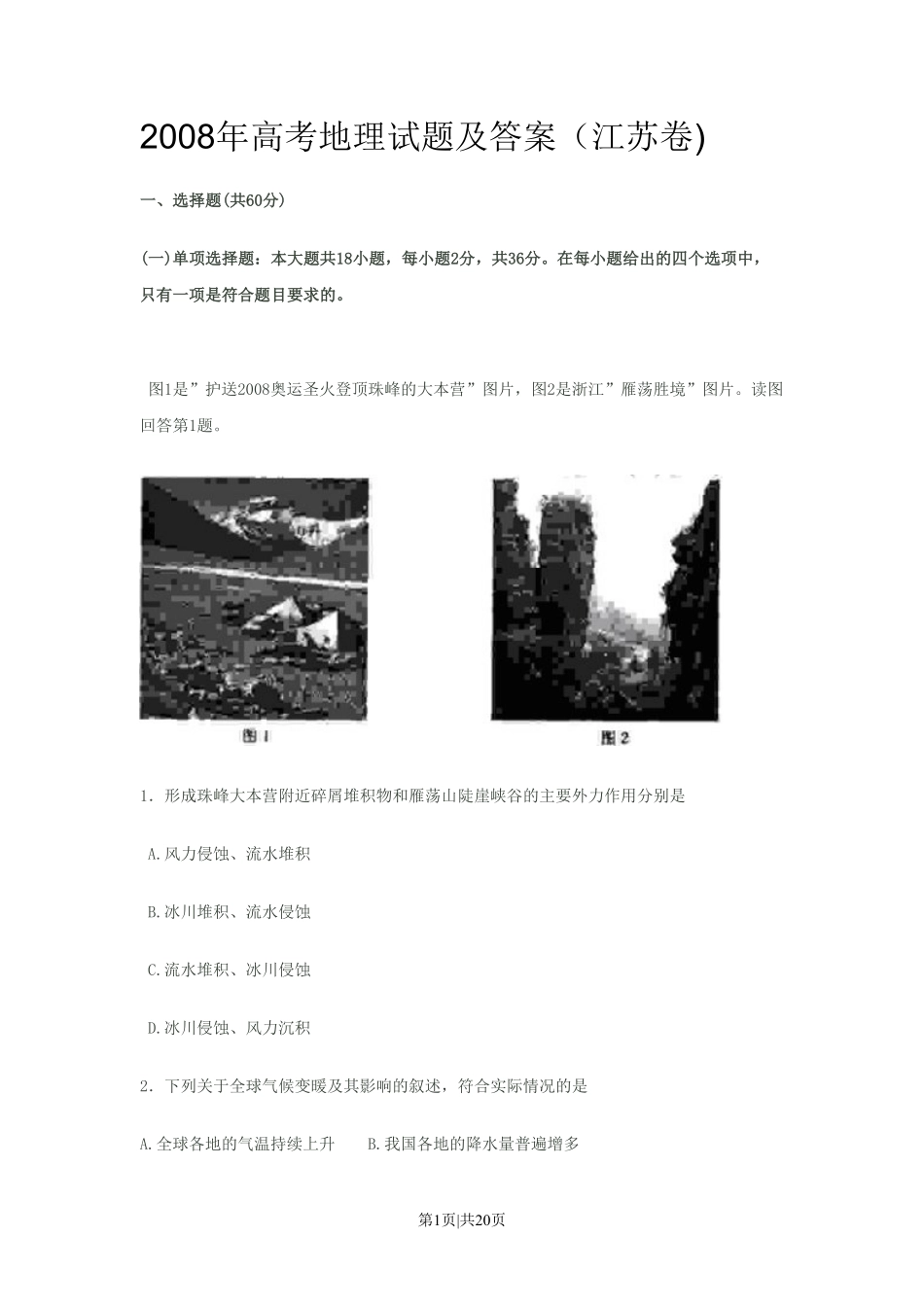 2008年高考地理试题及答案（江苏卷)

一、选择题(共60分)

(一)单项选择题：本大题共18小题，每小题2分，共36分。在每小题给出的四个选项中，只有一项是符合题目要求的。

图1是”护送2008奥运圣火登顶珠峰的大本营”图片，图2是浙江”雁荡胜境”图片。读图回答第1题。

图1

图2

1. 形成珠峰大本营附近碎屑堆积物和雁荡山陡崖峡谷的主要外力作用分别是

A.风力侵蚀、流水堆积

B.冰川堆积、流水侵蚀

C.流水堆积、冰川侵蚀

D.冰川侵蚀、风力沉积

2. 下列关于全球气候变暖及其影响的叙述，符合实际情况的是

A.全球各地的气温持续上升　　B.我国各地的降水量普遍增多

第1页|共20页